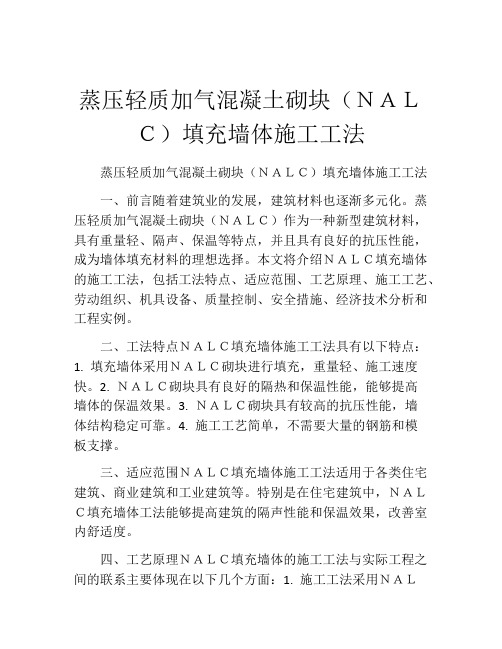 蒸压轻质加气混凝土砌块（ＮＡＬＣ）填充墙体施工工法

蒸压轻质加气混凝土砌块（ＮＡＬＣ）填充墙体施工工法

一、前言随着建筑业的发展，建筑材料也逐渐多元化。蒸压轻质加气混凝土砌块（ＮＡＬＣ）作为一种新型建筑材料，具有重量轻、隔声、保温等特点，并且具有良好的抗压性能，成为墙体填充材料的理想选择。本文将介绍ＮＡＬＣ填充墙体的施工工法，包括工法特点、适应范围、工艺原理、施工工艺、劳动组织、机具设备、质量控制、安全措施、经济技术分析和工程实例。

二、工法特点ＮＡＬＣ填充墙体施工工法具有以下特点：1. 填充墙体采用ＮＡＬＣ砌块进行填充，重量轻、施工速度快。2. ＮＡＬＣ砌块具有良好的隔热和保温性能，能够提高墙体的保温效果。3. ＮＡＬＣ砌块具有较高的抗压性能，墙体结构稳定可靠。4. 施工工艺简单，不需要大量的钢筋和模板支撑。

三、适应范围ＮＡＬＣ填充墙体施工工法适用于各类住宅建筑、商业建筑和工业建筑等。特别是在住宅建筑中，ＮＡＬＣ填充墙体工法能够提高建筑的隔声性能和保温效果，改善室内舒适度。

四、工艺原理ＮＡＬＣ填充墙体的施工工法与实际工程之间的联系主要体现在以下几个方面：1. 施工工法采用ＮＡＬ